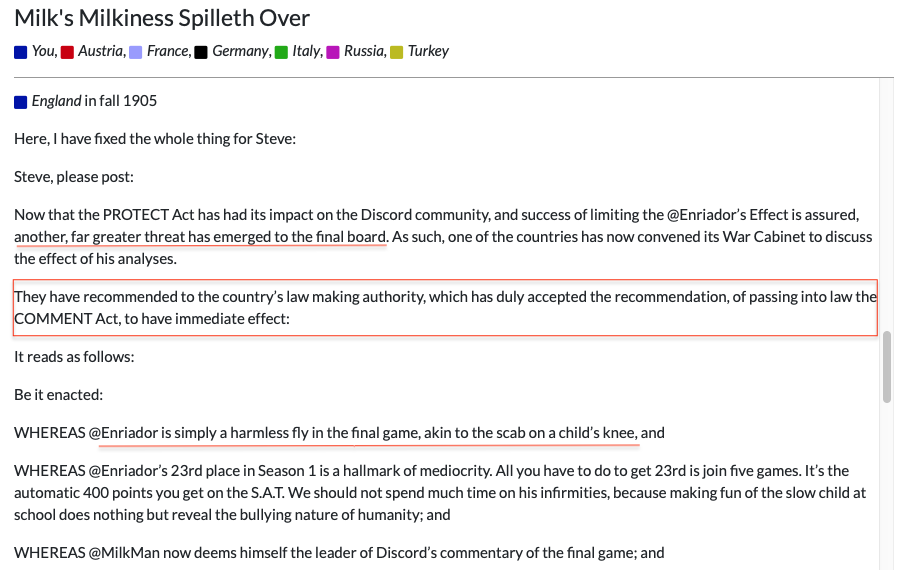 Milk's Milkiness Spilleth Over

You, Austria, France, Germany, Italy, Russia, Turkey

England in fall 1905

Here, I have fixed the whole thing for Steve:

Steve, please post:

Now that the PROTECT Act has had its impact on the Discord community, and success of limiting the @Enriador's Effect is assured, another, far greater threat has emerged to the final board. As such, one of the countries has now convened its War Cabinet to discuss the effect of his analyses.

They have recommended to the country's law making authority, which has duly accepted the recommendation, of passing into law the COMMENT Act, to have immediate effect:

It reads as follows:

Be it enacted:

WHEREAS @Enriador is simply a harmless fly in the final game, akin to the scab on a child's knee, and

WHEREAS @Enriador's 23rd place in Season 1 is a hallmark of mediocrity. All you have to do to get 23rd is join five games. It's the automatic 400 points you get on the S.A.T. We should not spend much time on his infirmities, because making fun of the slow child at school does nothing but reveal the bullying nature of humanity; and

WHEREAS @MilkMan now deems himself the leader of Discord's commentary of the final game; and